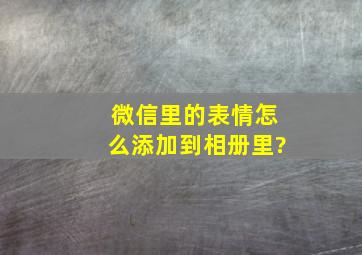 微信里的表情怎么添加到相册里?